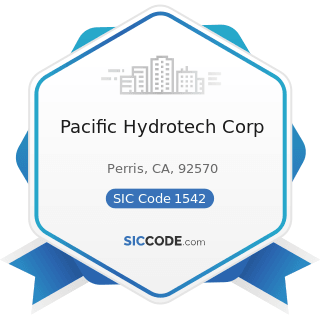 Pacific Hydrotech Corp

Perris, CA, 92570

SIC Code 1542

SICCODE.com